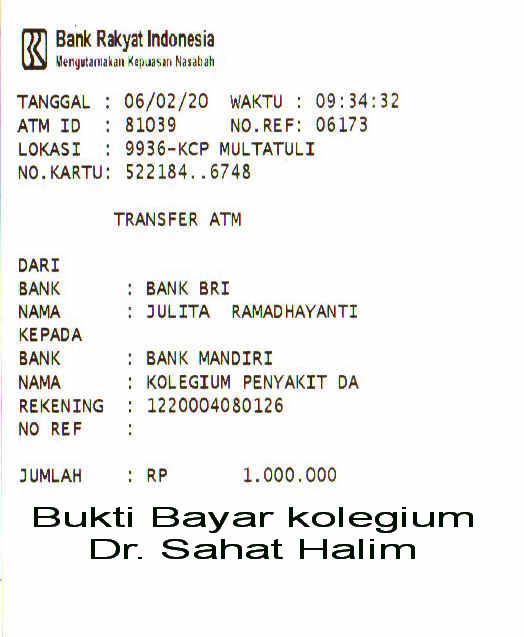 Bank Rakyat Indonesia
Mengutamakan Kepuasan Nasabah

TANGGAL : 06/02/20 WAKTU : 09:34:32
ATM ID : 81039 NO.REF: 06173
LOKASI : 9936-KCP MULTATULI
NO.KARTU: 522184..6748

TRANSFER ATM

DARI
BANK : BANK BRI
NAMA : JULITA RAMADHAYANTI
KEPADA
BANK : BANK MANDIRI
NAMA : KOLEGIUM PENYAKIT DA
REKENING : 1220004080126
NO REF :

JUMLAH : RP 1.000.000

Bukti Bayar kolegium
Dr. Sahat Halim